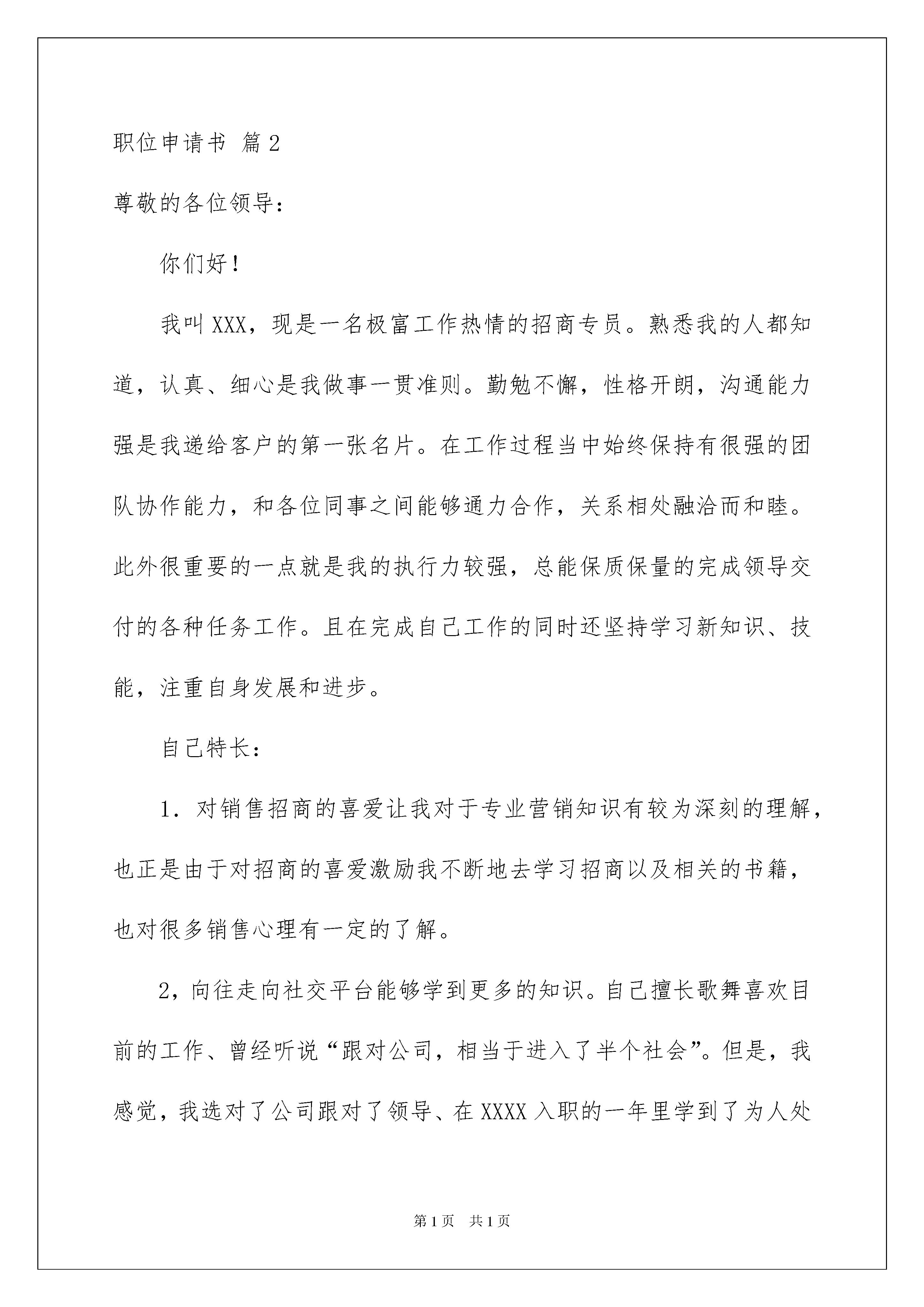 职位申请书 篇2

尊敬的各位领导：

你们好！

我叫XXX，现是一名极富工作热情的招商专员。熟悉我的人都知道，认真、细心是我做事一贯准则。勤勉不懈，性格开朗，沟通能力强是我递给客户的第一张名片。在工作过程当中始终保持有很强的团队协作能力，和各位同事之间能够通力合作，关系相处融洽而和睦。此外很重要的一点就是我的执行力较强，总能保质保量的完成领导交付的各种任务工作。且在完成自己工作的同时还坚持学习新知识、技能，注重自身发展和进步。

自己特长：

1．对销售招商的喜爱让我对于专业营销知识有较为深刻的理解，也正是由于对招商的喜爱激励我不断地去学习招商以及相关的书籍，也对很多销售心理有一定的了解。

2，向往走向社交平台能够学到更多的知识。自己擅长歌舞喜欢目前的工作、曾经听说“跟对公司，相当于进入了半个社会”。但是，我感觉，我选对了公司跟对了领导、在XXXX入职的一年里学到了为人处

第1页 共1页